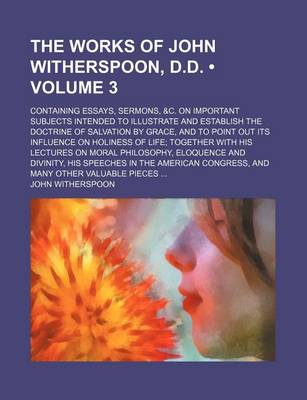 THE WORKS OF JOHN WITHERSPOON, D.D. • VOLUME 3

CONTAINING ESSAYS, SERMONS, &C. ON IMPORTANT SUBJECTS INTENDED TO ILLUSTRATE AND ESTABLISH THE DOCTRINE OF SALVATION BY GRACE, AND TO POINT OUT ITS INFLUENCE ON HOLINESS OF LIFE; TOGETHER WITH HIS LECTURES ON MORAL PHILOSOPHY, ELOQUENCE AND DIVINITY, HIS SPEECHES IN THE AMERICAN CONGRESS, AND MANY OTHER VALUABLE PIECES ...

JOHN WITHERSPOON